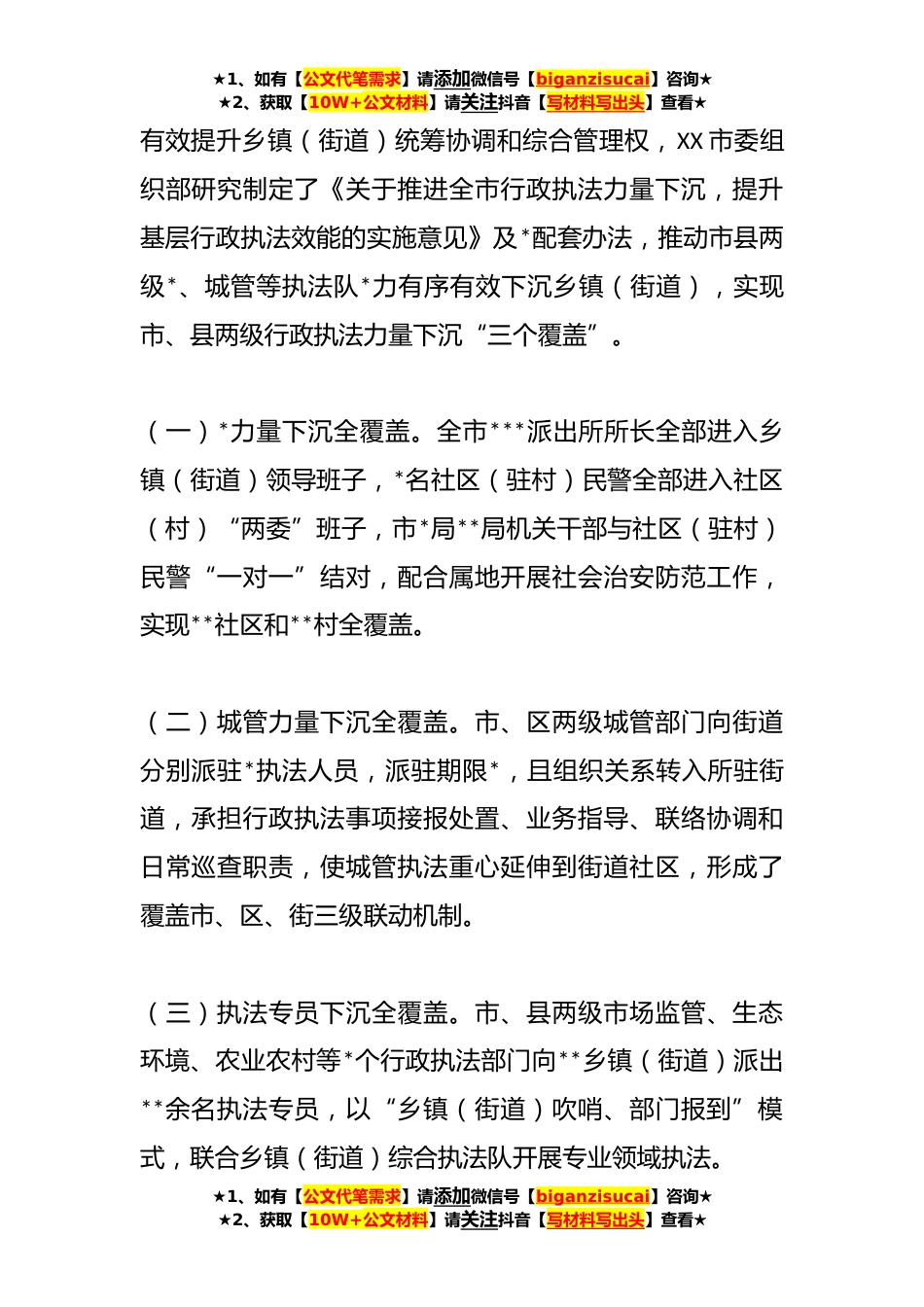 ★1、如有【公文代笔需求】请添加微信号【biganzisucai】咨询★
★2、获取【10W+公文材料】请关注抖音【写材料写出头】查看★

有效提升乡镇（街道）统筹协调和综合管理权，XX市委组织部研究制定了《关于推进全市行政执法力量下沉，提升基层行政执法效能的实施意见》及*配套办法，推动市县两级*、城管等执法队*力有序有效下沉乡镇（街道），实现市、县两级行政执法力量下沉“三个覆盖”。

（一）*力量下沉全覆盖。全市***派出所所长全部进入乡镇（街道）领导班子，*名社区（驻村）民警全部进入社区（村）“两委”班子，市*局**局机关干部与社区（驻村）民警“一对一”结对，配合属地开展社会治安防范工作，实现**社区和**村全覆盖。

（二）城管力量下沉全覆盖。市、区两级城管部门向街道分别派驻*执法人员，派驻期限*，且组织关系转入所驻街道，承担行政执法事项接报处置、业务指导、联络协调和日常巡查职责，使城管执法重心延伸到街道社区，形成了覆盖市、区、街三级联动机制。

（三）执法专员下沉全覆盖。市、县两级市场监管、生态环境、农业农村等*个行政执法部门向**乡镇（街道）派出**余名执法专员，以“乡镇（街道）吹哨、部门报到”模式，联合乡镇（街道）综合执法队开展专业领域执法。

★1、如有【公文代笔需求】请添加微信号【biganzisucai】咨询★
★2、获取【10W+公文材料】请关注抖音【写材料写出头】查看★